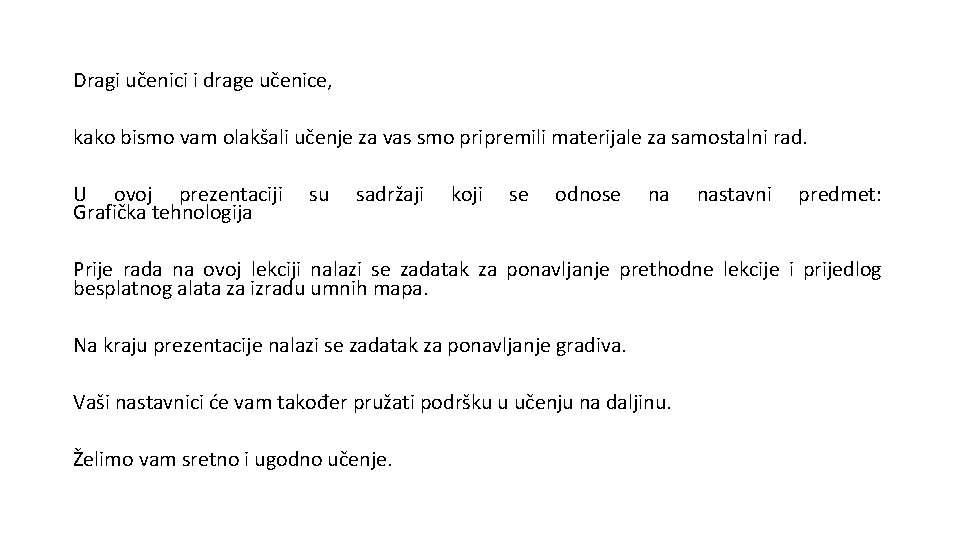 Dragi učenici i drage učenice,

kako bismo vam olakšali učenje za vas smo pripremili materijale za samostalni rad.

U ovoj prezentaciji su sadržaji koji se odnose na nastavni predmet: Grafička tehnologija

Prije rada na ovoj lekciji nalazi se zadatak za ponavljanje prethodne lekcije i prijedlog besplatnog alata za izradu umnih mapa.

Na kraju prezentacije nalazi se zadatak za ponavljanje gradiva.

Vaši nastavnici će vam također pružati podršku u učenju na daljinu.

Želimo vam sretno i ugodno učenje.